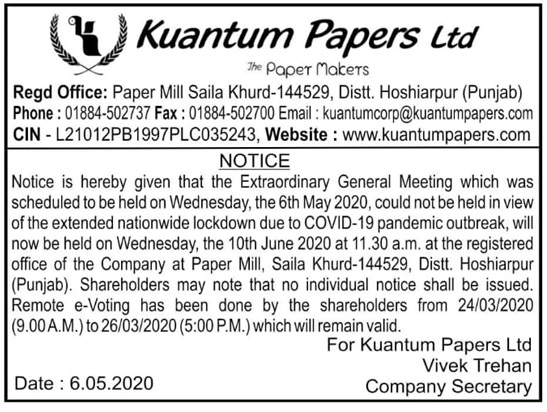 Kuantum Papers Ltd

The Paper Makers

Regd Office: Paper Mill Saila Khurd-144529, Distt. Hoshiarpur (Punjab)
Phone : 01884-502737 Fax : 01884-502700 Email : kuantumcorp@kuantumpapers.com
CIN - L21012PB1997PLC035243, Website : www.kuantumpapers.com

NOTICE

Notice is hereby given that the Extraordinary General Meeting which was scheduled to be held on Wednesday, the 6th May 2020, could not be held in view of the extended nationwide lockdown due to COVID-19 pandemic outbreak, will now be held on Wednesday, the 10th June 2020 at 11.30 a.m. at the registered office of the Company at Paper Mill, Saila Khurd-144529, Distt. Hoshiarpur (Punjab). Shareholders may note that no individual notice shall be issued. Remote e-Voting has been done by the shareholders from 24/03/2020 (9.00 A.M.) to 26/03/2020 (5:00 P.M.) which will remain valid.

For Kuantum Papers Ltd
Vivek Trehan
Company Secretary

Date : 6.05.2020